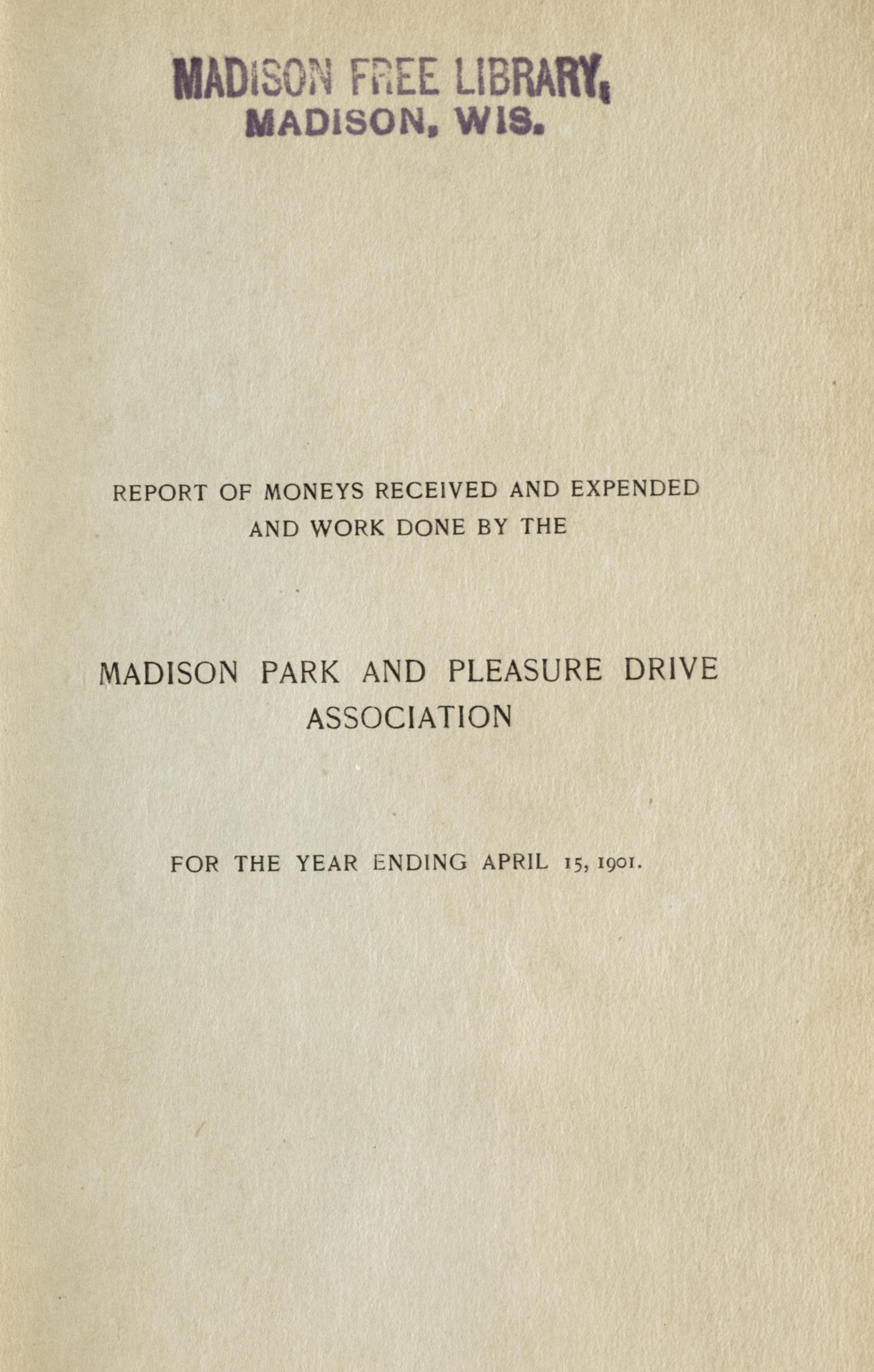 MADISON FREE LIBRARY,
MADISON, WIS.

REPORT OF MONEYS RECEIVED AND EXPENDED AND WORK DONE BY THE

MADISON PARK AND PLEASURE DRIVE ASSOCIATION

FOR THE YEAR ENDING APRIL 15, 1901.